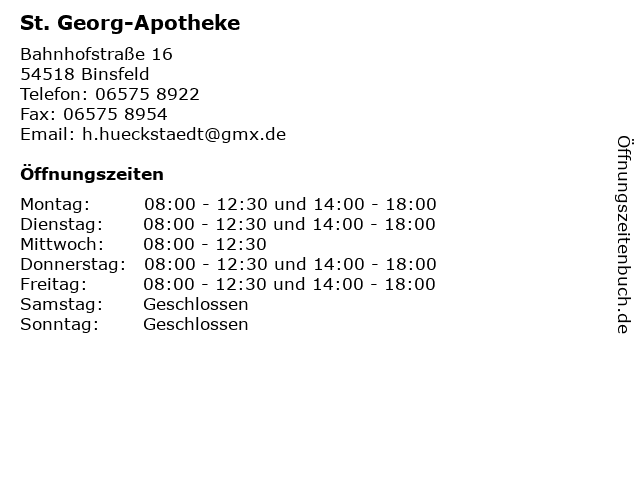 St. Georg-Apotheke

Bahnhofstraße 16
54518 Binsfeld
Telefon: 06575 8922
Fax: 06575 8954
Email: h.hueckstaedt@gmx.de

Öffnungszeiten

| | |
|---|---|
| Montag: | 08:00 - 12:30 und 14:00 - 18:00 |
| Dienstag: | 08:00 - 12:30 und 14:00 - 18:00 |
| Mittwoch: | 08:00 - 12:30 |
| Donnerstag: | 08:00 - 12:30 und 14:00 - 18:00 |
| Freitag: | 08:00 - 12:30 und 14:00 - 18:00 |
| Samstag: | Geschlossen |
| Sonntag: | Geschlossen |

Öffnungszeitenbuch.de